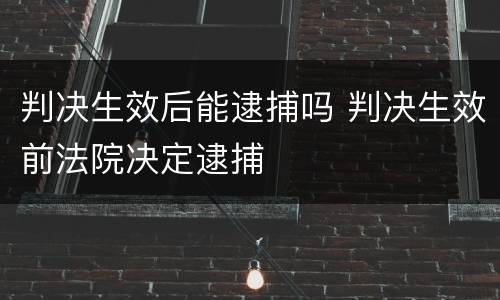 判决生效后能逮捕吗 判决生效前法院决定逮捕